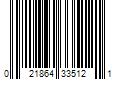 0 21864 33512 1